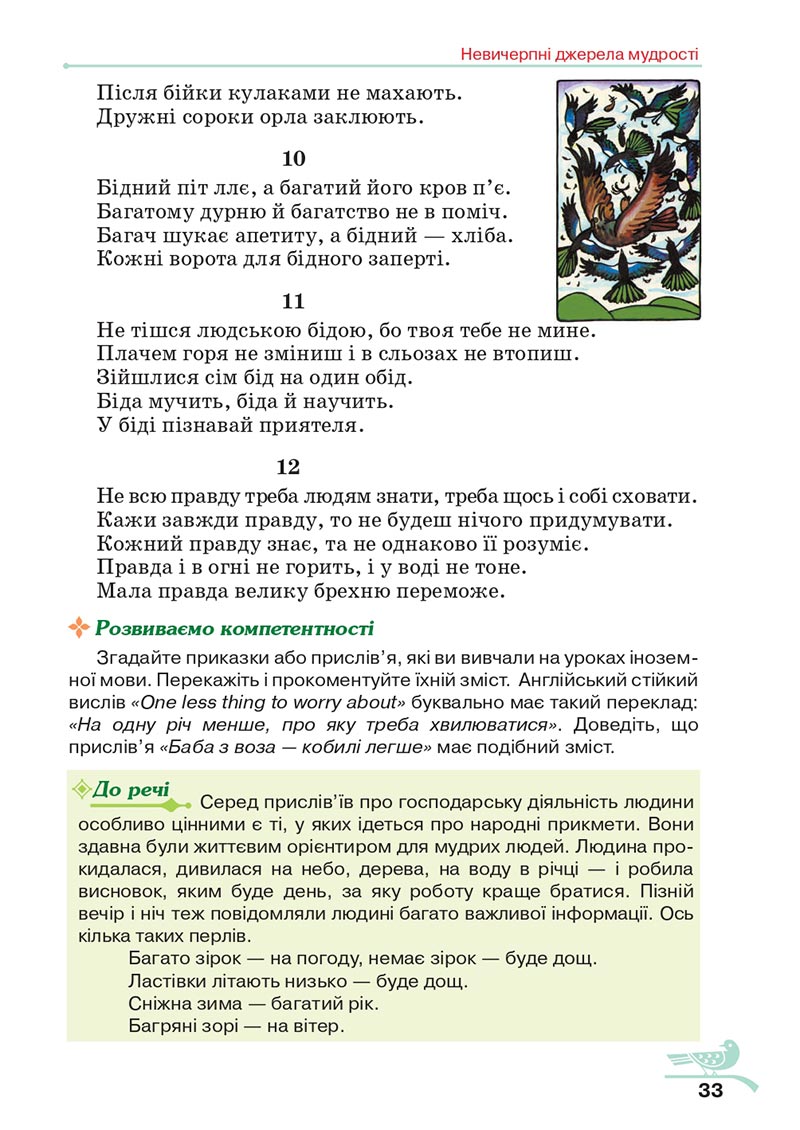 Невичерпні джерела мудрості

Після бійки кулаками не махають.
Дружні сороки орла заклюють.

10

Бідний піт ллє, а багатий його кров п'є.
Багатому дурню й багатство не в поміч.
Багач шукає апетиту, а бідний — хліба.
Кожні ворота для бідного заперті.

11

Не тішся людською бідою, бо твоя тебе не мине.
Плачем горя не зміниш і в сльозах не втопиш.
Зійшлися сім бід на один обід.
Біда мучить, біда й научить.
У біді пізнавай приятеля.

12

Не всю правду треба людям знати, треба щось і собі сховати.
Кажи завжди правду, то не будеш нічого придумувати.
Кожний правду знає, та не однаково її розуміє.
Правда і в огні не горить, і у воді не тоне.
Мала правда велику брехню переможе.

Розвиваємо компетентності

Згадайте приказки або прислів'я, які ви вивчали на уроках іноземної мови. Перекажіть і прокоментуйте їхній зміст. Англійський стійкий вислів «One less thing to worry about» буквально має такий переклад: «На одну річ менше, про яку треба хвилюватися». Доведіть, що прислів'я «Баба з воза — кобилі легше» має подібний зміст.

До речі Серед прислів'їв про господарську діяльність людини особливо цінними є ті, у яких ідеться про народні прикмети. Вони здавна були життєвим орієнтиром для мудрих людей. Людина прокидалася, дивилася на небо, дерева, на воду в річці — і робила висновок, яким буде день, за яку роботу краще братися. Пізній вечір і ніч теж повідомляли людині багато важливої інформації. Ось кілька таких перлів.

Багато зірок — на погоду, немає зірок — буде дощ.
Ластівки літають низько — буде дощ.
Сніжна зима — багатий рік.
Багряні зорі — на вітер.

33